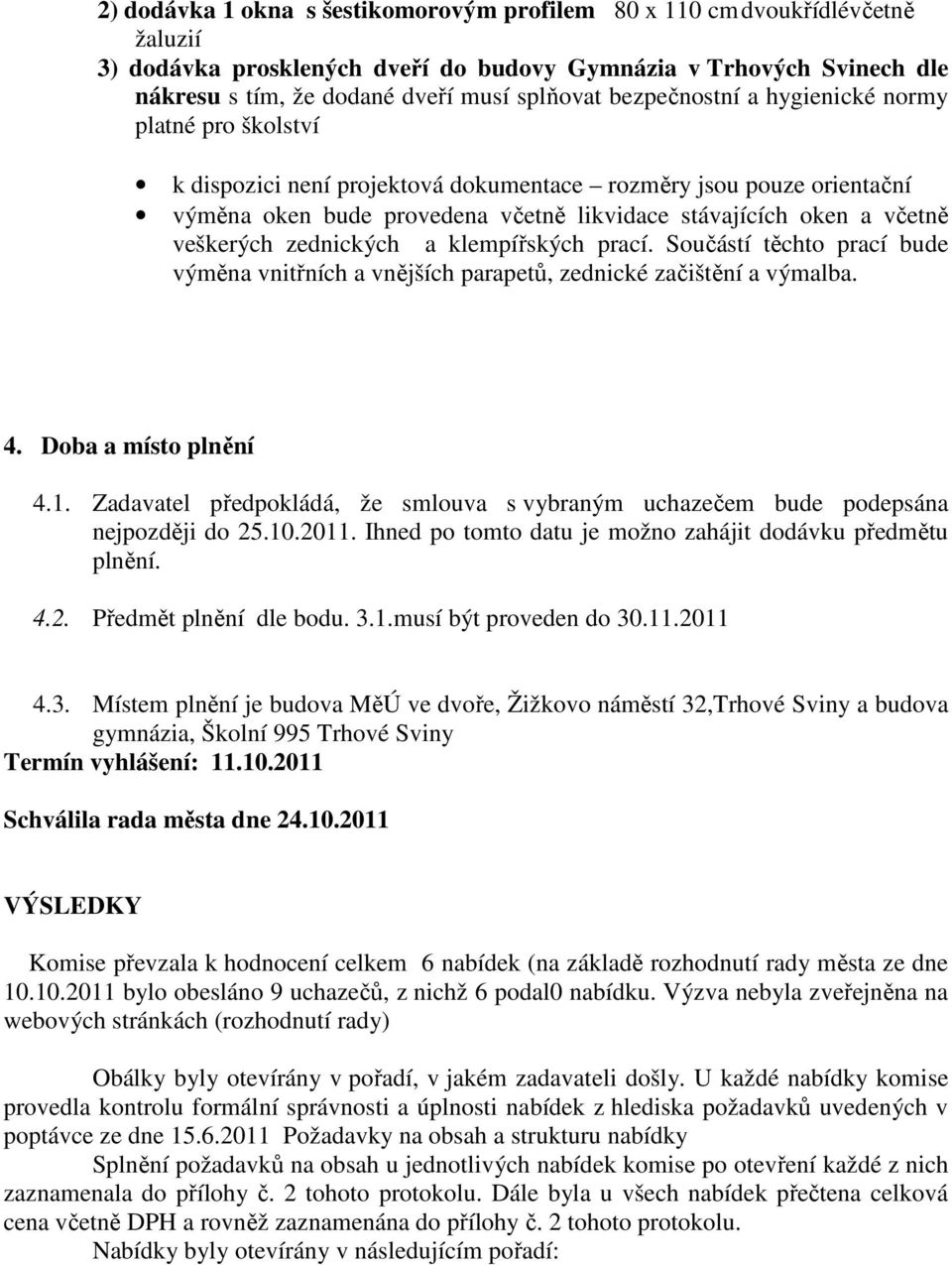 2) dodávka 1 okna s šestikomorovým profilem 80 x 110 cm dvoukřídlé včetně žaluzií
3) dodávka prosklených dveří do budovy Gymnázia v Trhových Svinech dle nákresu s tím, že dodané dveří musí splňovat bezpečnostní a hygienické normy platné pro školství

• k dispozici není projektová dokumentace – rozměry jsou pouze orientační
• výměna oken bude provedena včetně likvidace stávajících oken a včetně veškerých zednických a klempířských prací. Součástí těchto prací bude výměna vnitřních a vnějších parapetů, zednické začištění a výmalba.

4. Doba a místo plnění

4.1. Zadavatel předpokládá, že smlouva s vybraným uchazečem bude podepsána nejpozději do 25.10.2011. Ihned po tomto datu je možno zahájit dodávku předmětu plnění.

4.2. Předmět plnění dle bodu. 3.1.musí být proveden do 30.11.2011

4.3. Místem plnění je budova MěÚ ve dvoře, Žižkovo náměstí 32,Trhové Sviny a budova gymnázia, Školní 995 Trhové Sviny
Termín vyhlášení: 11.10.2011

Schválila rada města dne 24.10.2011

VÝSLEDKY

Komise převzala k hodnocení celkem 6 nabídek (na základě rozhodnutí rady města ze dne 10.10.2011 bylo obesláno 9 uchazečů, z nichž 6 podal0 nabídku. Výzva nebyla zveřejněna na webových stránkách (rozhodnutí rady)

Obálky byly otevírány v pořadí, v jakém zadavateli došly. U každé nabídky komise provedla kontrolu formální správnosti a úplnosti nabídek z hlediska požadavků uvedených v poptávce ze dne 15.6.2011 Požadavky na obsah a strukturu nabídky
Splnění požadavků na obsah u jednotlivých nabídek komise po otevření každé z nich zaznamenala do přílohy č. 2 tohoto protokolu. Dále byla u všech nabídek přečtena celková cena včetně DPH a rovněž zaznamenána do přílohy č. 2 tohoto protokolu.
Nabídky byly otevírány v následujícím pořadí: